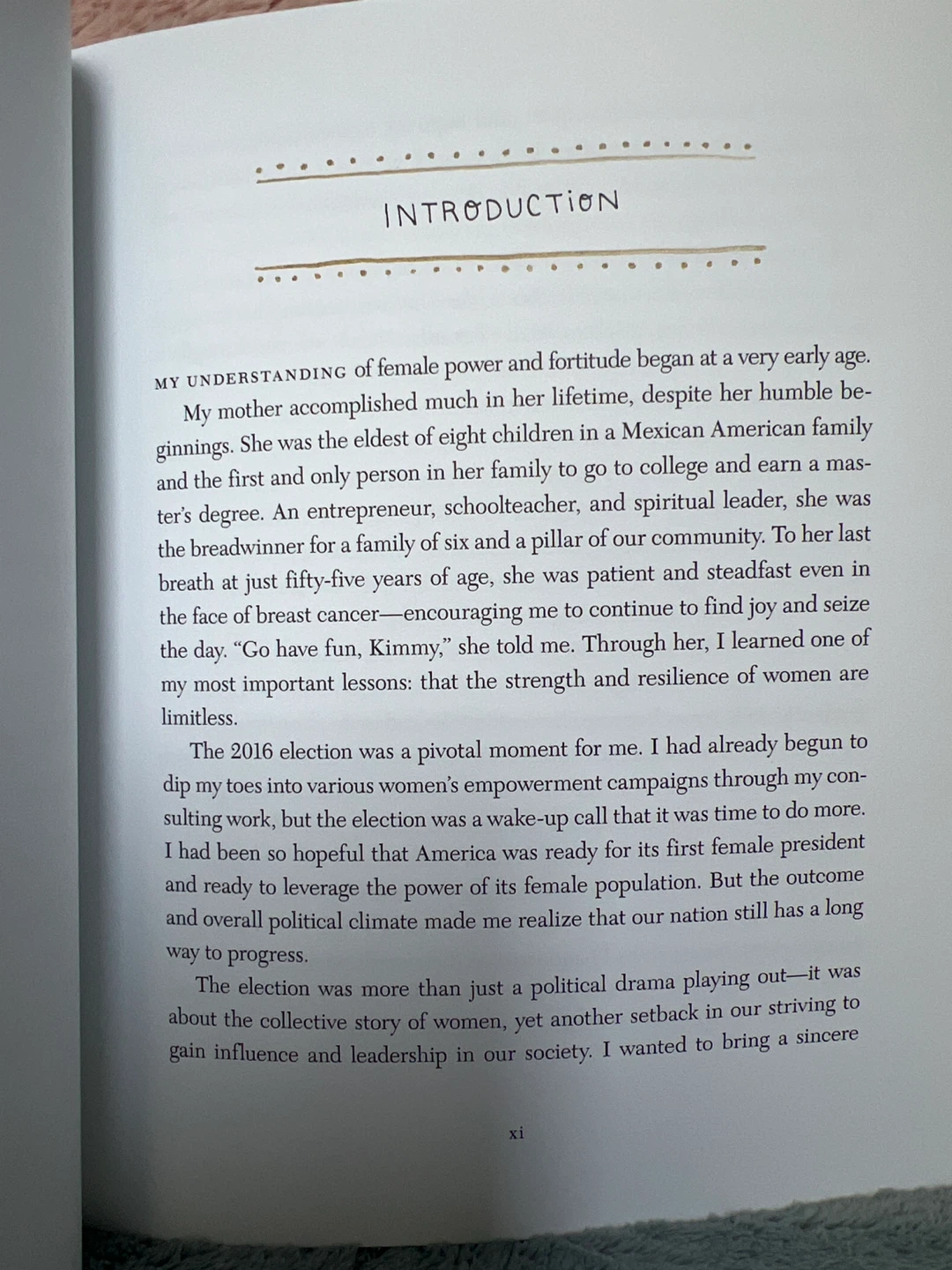 INTRODUCTION

MY UNDERSTANDING of female power and fortitude began at a very early age.

My mother accomplished much in her lifetime, despite her humble beginnings. She was the eldest of eight children in a Mexican American family and the first and only person in her family to go to college and earn a master's degree. An entrepreneur, schoolteacher, and spiritual leader, she was the breadwinner for a family of six and a pillar of our community. To her last breath at just fifty-five years of age, she was patient and steadfast even in the face of breast cancer—encouraging me to continue to find joy and seize the day. "Go have fun, Kimmy," she told me. Through her, I learned one of my most important lessons: that the strength and resilience of women are limitless.

The 2016 election was a pivotal moment for me. I had already begun to dip my toes into various women's empowerment campaigns through my consulting work, but the election was a wake-up call that it was time to do more. I had been so hopeful that America was ready for its first female president and ready to leverage the power of its female population. But the outcome and overall political climate made me realize that our nation still has a long way to progress.

The election was more than just a political drama playing out—it was about the collective story of women, yet another setback in our striving to gain influence and leadership in our society. I wanted to bring a sincere

xi